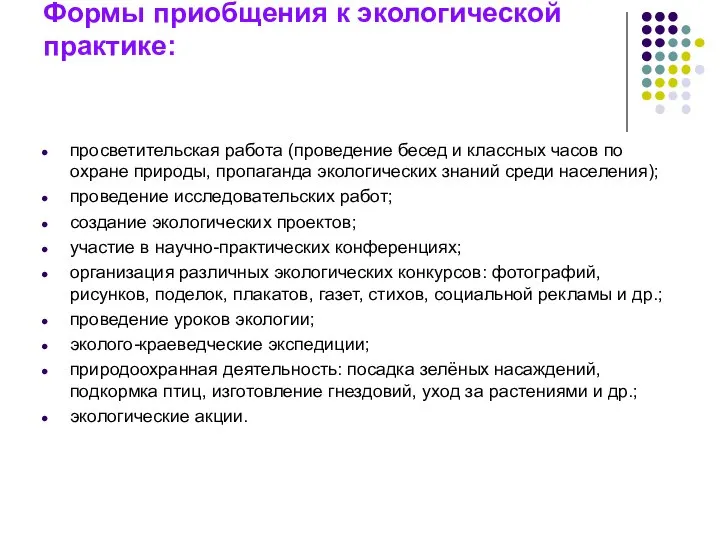 Формы приобщения к экологической практике:

- просветительская работа (проведение бесед и классных часов по охране природы, пропаганда экологических знаний среди населения);
- проведение исследовательских работ;
- создание экологических проектов;
- участие в научно-практических конференциях;
- организация различных экологических конкурсов: фотографий, рисунков, поделок, плакатов, газет, стихов, социальной рекламы и др.;
- проведение уроков экологии;
- эколого-краеведческие экспедиции;
- природоохранная деятельность: посадка зелёных насаждений, подкормка птиц, изготовление гнездовий, уход за растениями и др.;
- экологические акции.